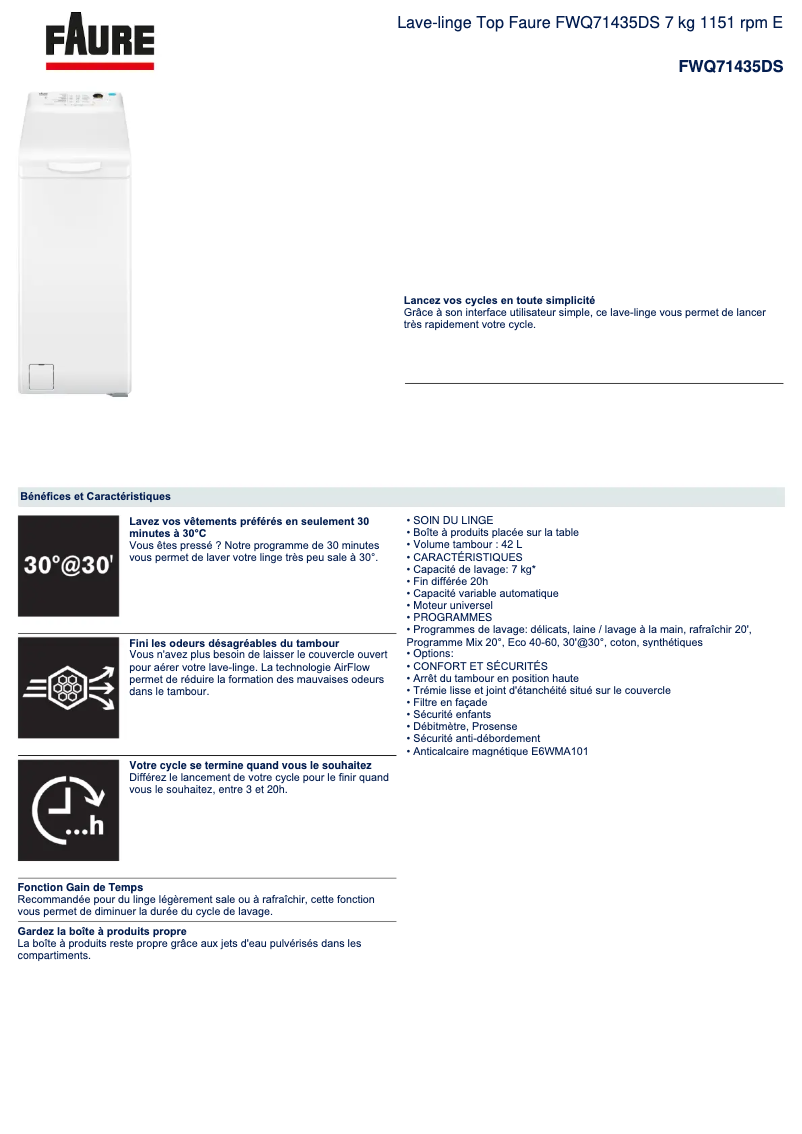 FAURE

Lave-linge Top Faure FWQ71435DS 7 kg 1151 rpm E

FWQ71435DS

Lancez vos cycles en toute simplicité
Grâce à son interface utilisateur simple, ce lave-linge vous permet de lancer très rapidement votre cycle.

Bénéfices et Caractéristiques

30°@30'

Lavez vos vêtements préférés en seulement 30 minutes à 30°C
Vous êtes pressé ? Notre programme de 30 minutes vous permet de laver votre linge très peu sale à 30°.

Fini les odeurs désagréables du tambour
Vous n'avez plus besoin de laisser le couvercle ouvert pour aérer votre lave-linge. La technologie AirFlow permet de réduire la formation des mauvaises odeurs dans le tambour.

...h

Votre cycle se termine quand vous le souhaitez
Différez le lancement de votre cycle pour le finir quand vous le souhaitez, entre 3 et 20h.

Fonction Gain de Temps
Recommandée pour du linge légèrement sale ou à rafraîchir, cette fonction vous permet de diminuer la durée du cycle de lavage.

Gardez la boîte à produits propre
La boîte à produits reste propre grâce aux jets d'eau pulvérisés dans les compartiments.

• SOIN DU LINGE
• Boîte à produits placée sur la table
• Volume tambour : 42 L
• CARACTÉRISTIQUES
• Capacité de lavage: 7 kg*
• Fin différée 20h
• Capacité variable automatique
• Moteur universel
• PROGRAMMES
• Programmes de lavage: délicats, laine / lavage à la main, rafraîchir 20', Programme Mix 20°, Eco 40-60, 30'@30°, coton, synthétiques
• Options:
• CONFORT ET SÉCURITÉS
• Arrêt du tambour en position haute
• Trémie lisse et joint d'étanchéité situé sur le couvercle
• Filtre en façade
• Sécurité enfants
• Débitmètre, Prosense
• Sécurité anti-débordement
• Anticalcaire magnétique E6WMA101